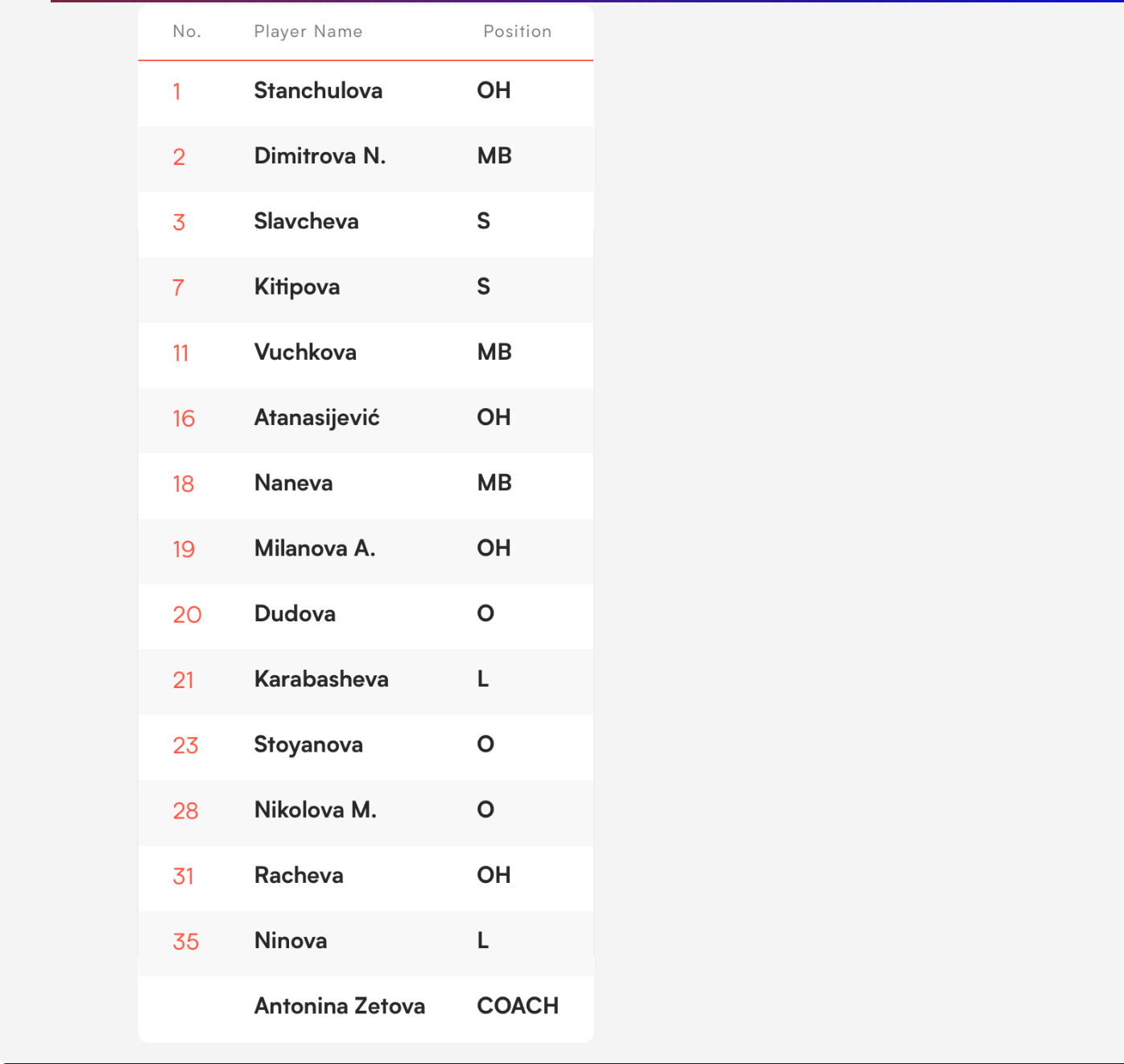 | No. | Player Name | Position |
|---|---|---|
| 1 | Stanchulova | OH |
| 2 | Dimitrova N. | MB |
| 3 | Slavcheva | S |
| 7 | Kitipova | S |
| 11 | Vuchkova | MB |
| 16 | Atanasijević | OH |
| 18 | Naneva | MB |
| 19 | Milanova A. | OH |
| 20 | Dudova | O |
| 21 | Karabasheva | L |
| 23 | Stoyanova | O |
| 28 | Nikolova M. | O |
| 31 | Racheva | OH |
| 35 | Ninova | L |
|  | Antonina Zetova | COACH |